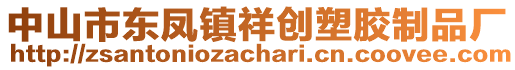 中山市东凤镇祥创塑胶制品厂
http://zsantoniozachari.cn.coovee.com